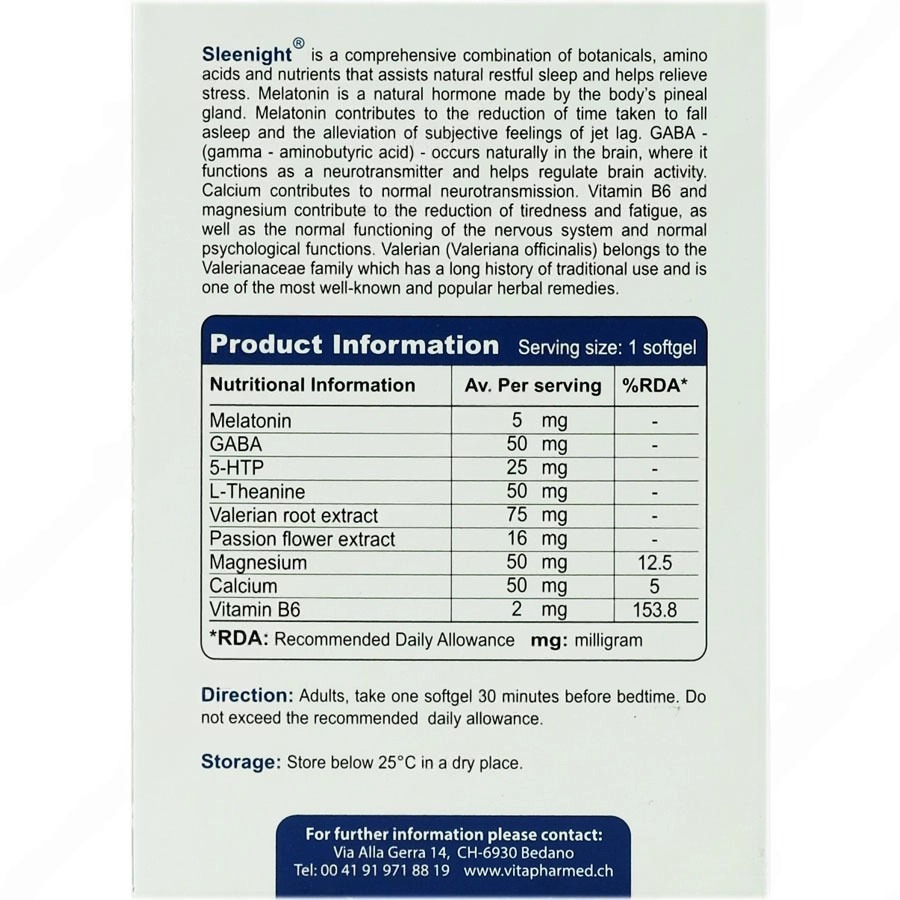 Sleenight® is a comprehensive combination of botanicals, amino acids and nutrients that assists natural restful sleep and helps relieve stress. Melatonin is a natural hormone made by the body's pineal gland. Melatonin contributes to the reduction of time taken to fall asleep and the alleviation of subjective feelings of jet lag. GABA - (gamma - aminobutyric acid) - occurs naturally in the brain, where it functions as a neurotransmitter and helps regulate brain activity. Calcium contributes to normal neurotransmission. Vitamin B6 and magnesium contribute to the reduction of tiredness and fatigue, as well as the normal functioning of the nervous system and normal psychological functions. Valerian (Valeriana officinalis) belongs to the Valerianaceae family which has a long history of traditional use and is one of the most well-known and popular herbal remedies.

Product Information Serving size: 1 softgel

| Nutritional Information | Av. Per serving | %RDA* |
|---|---|---|
| Melatonin | 5 mg | - |
| GABA | 50 mg | - |
| 5-HTP | 25 mg | - |
| L-Theanine | 50 mg | - |
| Valerian root extract | 75 mg | - |
| Passion flower extract | 16 mg | - |
| Magnesium | 50 mg | 12.5 |
| Calcium | 50 mg | 5 |
| Vitamin B6 | 2 mg | 153.8 |

*RDA: Recommended Daily Allowance mg: milligram

Direction: Adults, take one softgel 30 minutes before bedtime. Do not exceed the recommended daily allowance.

Storage: Store below 25°C in a dry place.

For further information please contact:
Via Alla Gerra 14, CH-6930 Bedano
Tel: 00 41 91 971 88 19 www.vitapharmed.ch